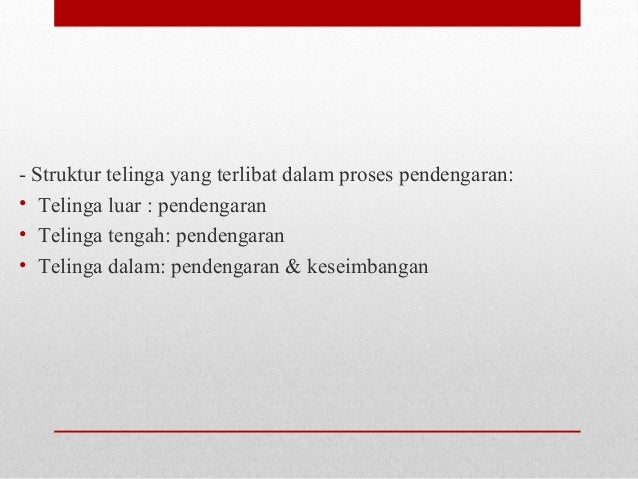 - Struktur telinga yang terlibat dalam proses pendengaran:
• Telinga luar : pendengaran
• Telinga tengah: pendengaran
• Telinga dalam: pendengaran & keseimbangan